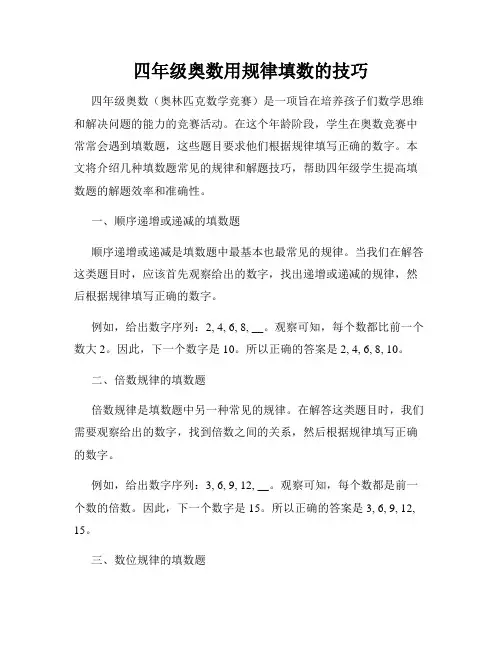 四年级奥数用规律填数的技巧

四年级奥数（奥林匹克数学竞赛）是一项旨在培养孩子们数学思维和解决问题的能力的竞赛活动。在这个年龄阶段，学生在奥数竞赛中常常会遇到填数题，这些题目要求他们根据规律填写正确的数字。本文将介绍几种填数题常见的规律和解题技巧，帮助四年级学生提高填数题的解题效率和准确性。

一、顺序递增或递减的填数题

顺序递增或递减是填数题中最基本也最常见的规律。当我们在解答这类题目时，应该首先观察给出的数字，找出递增或递减的规律，然后根据规律填写正确的数字。

例如，给出数字序列：2, 4, 6, 8, __。观察可知，每个数都比前一个数大 2。因此，下一个数字是 10。所以正确的答案是 2, 4, 6, 8, 10。

二、倍数规律的填数题

倍数规律是填数题中另一种常见的规律。在解答这类题目时，我们需要观察给出的数字，找到倍数之间的关系，然后根据规律填写正确的数字。

例如，给出数字序列：3, 6, 9, 12, __。观察可知，每个数都是前一个数的倍数。因此，下一个数字是 15。所以正确的答案是 3, 6, 9, 12, 15。

三、数位规律的填数题